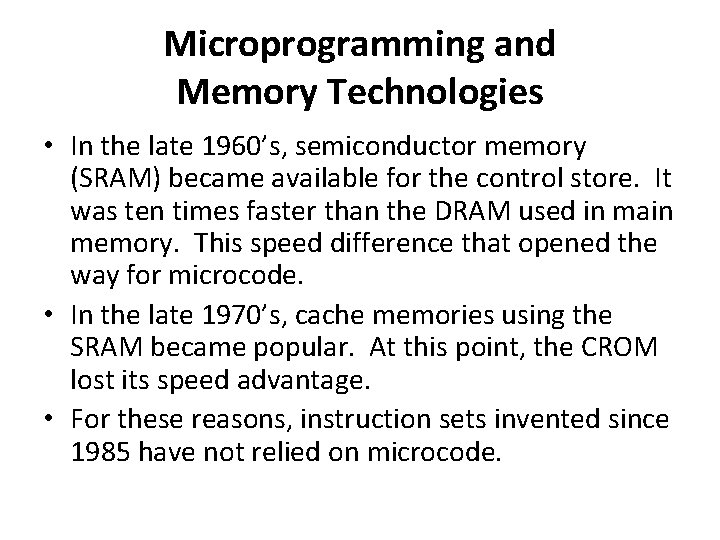 Microprogramming and
Memory Technologies

• In the late 1960's, semiconductor memory (SRAM) became available for the control store. It was ten times faster than the DRAM used in main memory. This speed difference that opened the way for microcode.
• In the late 1970's, cache memories using the SRAM became popular. At this point, the CROM lost its speed advantage.
• For these reasons, instruction sets invented since 1985 have not relied on microcode.